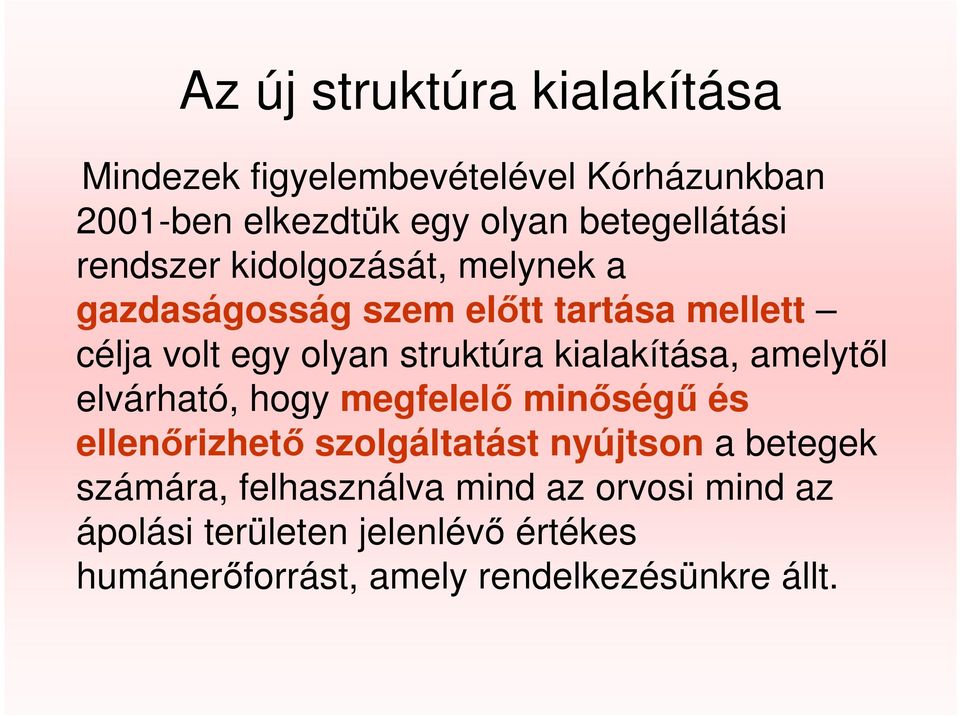 Az új struktúra kialakítása

Mindezek figyelembevételével Kórházunkban 2001-ben elkezdtük egy olyan betegellátási rendszer kidolgozását, melynek a gazdaságosság szem előtt tartása mellett – célja volt egy olyan struktúra kialakítása, amelytől elvárható, hogy megfelelő minőségű és ellenőrizhető szolgáltatást nyújtson a betegek számára, felhasználva mind az orvosi mind az ápolási területen jelenlévő értékes humánerőforrást, amely rendelkezésünkre állt.